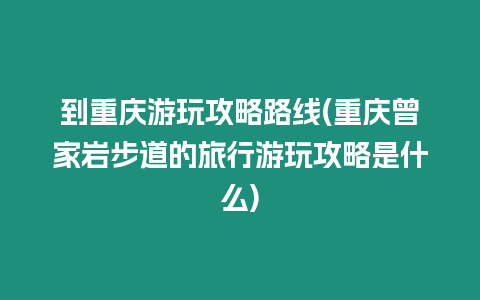 到重庆游玩攻略路线(重庆曾家岩步道的旅行游玩攻略是什么)